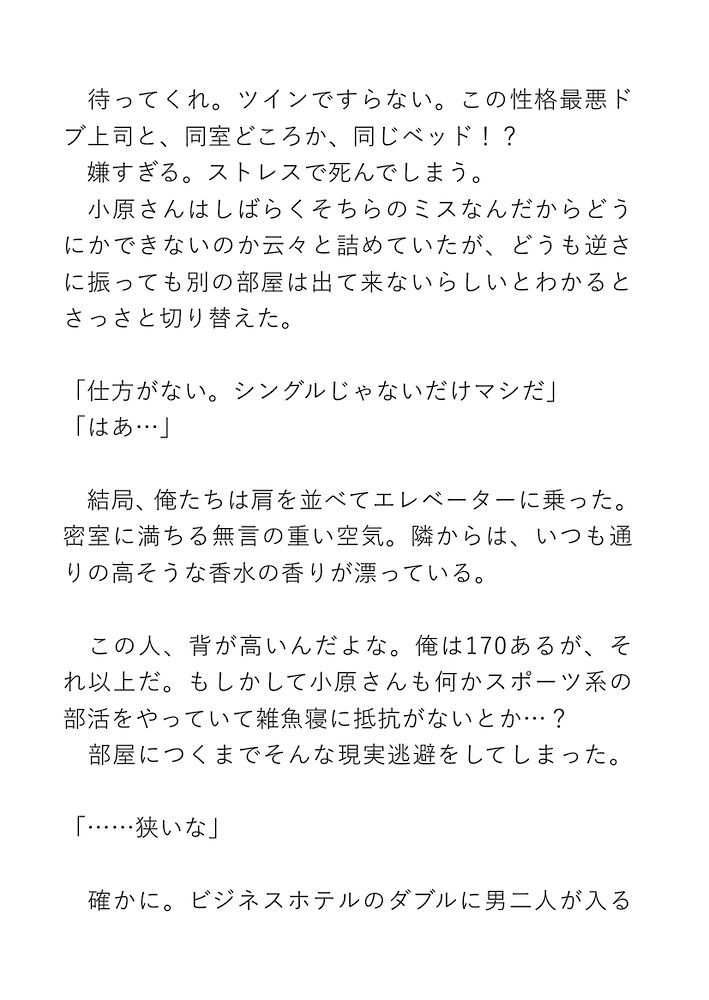 待ってくれ。ツインですらない。この性格最悪ドブ上司と、同室どころか、同じベッド！？
嫌すぎる。ストレスで死んでしまう。
小原さんはしばらくそちらのミスなんだからどうにかできないのか云々と詰めていたが、どうも逆さに振っても別の部屋は出て来ないらしいとわかるとさっさと切り替えた。

「仕方がない。シングルじゃないだけマシだ」
「はあ…」

結局、俺たちは肩を並べてエレベーターに乗った。密室に満ちる無言の重い空気。隣からは、いつも通りの高そうな香水の香りが漂っている。

この人、背が高いんだよな。俺は170あるが、それ以上だ。もしかして小原さんも何かスポーツ系の部活をやっていて雑魚寝に抵抗がないとか…？
部屋につくまでそんな現実逃避をしてしまった。

「……狭いな」

確かに。ビジネスホテルのダブルに男二人が入る